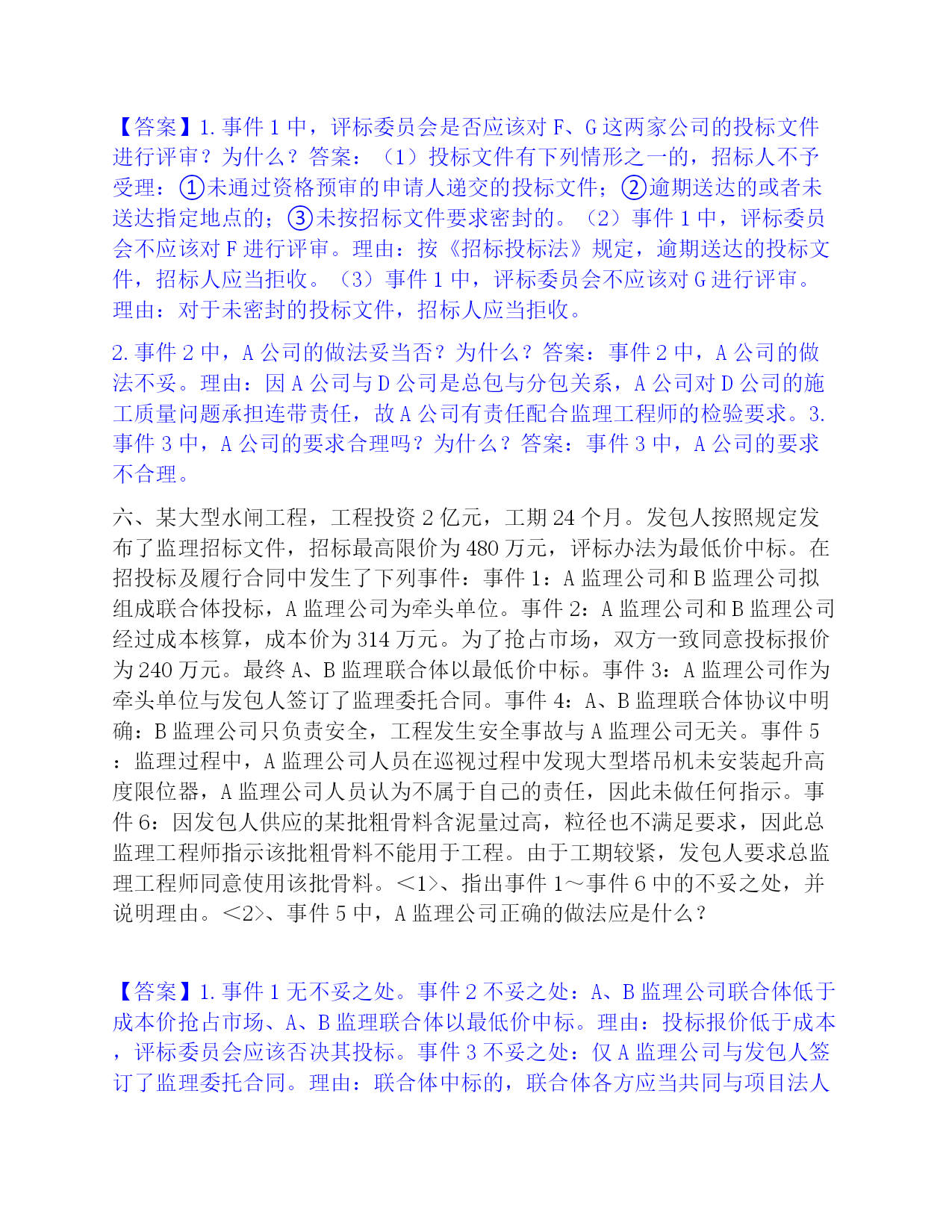 【答案】1. 事件 1 中，评标委员会是否应该对 F、G 这两家公司的投标文件进行评审？为什么？答案：（1）投标文件有下列情形之一的，招标人不予受理：①未通过资格预审的申请人递交的投标文件；②逾期送达的或者未送达指定地点的；③未按招标文件要求密封的。（2）事件 1 中，评标委员会不应该对 F 进行评审。理由：按《招标投标法》规定，逾期送达的投标文件，招标人应当拒收。（3）事件 1 中，评标委员会不应该对 G 进行评审。理由：对于未密封的投标文件，招标人应当拒收。

2. 事件 2 中，A 公司的做法妥当否？为什么？答案：事件 2 中，A 公司的做法不妥。理由：因 A 公司与 D 公司是总包与分包关系，A 公司对 D 公司的施工质量问题承担连带责任，故 A 公司有责任配合监理工程师的检验要求。3. 事件 3 中，A 公司的要求合理吗？为什么？答案：事件 3 中，A 公司的要求不合理。

六、某大型水闸工程，工程投资 2 亿元，工期 24 个月。发包人按照规定发布了监理招标文件，招标最高限价为 480 万元，评标办法为最低价中标。在招投标及履行合同中发生了下列事件：事件 1：A 监理公司和 B 监理公司拟组成联合体投标，A 监理公司为牵头单位。事件 2：A 监理公司和 B 监理公司经过成本核算，成本价为 314 万元。为了抢占市场，双方一致同意投标报价为 240 万元。最终 A、B 监理联合体以最低价中标。事件 3：A 监理公司作为牵头单位与发包人签订了监理委托合同。事件 4：A、B 监理联合体协议中明确：B 监理公司只负责安全，工程发生安全事故与 A 监理公司无关。事件 5：监理过程中，A 监理公司人员在巡视过程中发现大型塔吊机未安装起升高度限位器，A 监理公司人员认为不属于自己的责任，因此未做任何指示。事件 6：因发包人供应的某批粗骨料含泥量过高，粒径也不满足要求，因此总监理工程师指示该批粗骨料不能用于工程。由于工期较紧，发包人要求总监理工程师同意使用该批骨料。<1>、指出事件 1～事件 6 中的不妥之处，并说明理由。<2>、事件 5 中，A 监理公司正确的做法应是什么？

【答案】1. 事件 1 无不妥之处。事件 2 不妥之处：A、B 监理公司联合体低于成本价抢占市场、A、B 监理联合体以最低价中标。理由：投标报价低于成本，评标委员会应该否决其投标。事件 3 不妥之处：仅 A 监理公司与发包人签订了监理委托合同。理由：联合体中标的，联合体各方应当共同与项目法人